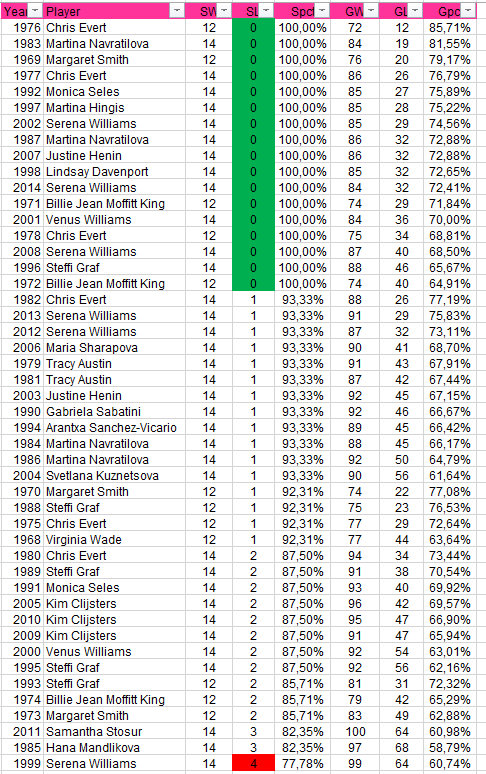 | Year | Player | SW | SL | Spct | GW | GL | Gpct |
|---|---|---|---|---|---|---|---|
| 1976 | Chris Evert | 12 | 0 | 100,00% | 72 | 12 | 85,71% |
| 1983 | Martina Navratilova | 14 | 0 | 100,00% | 84 | 19 | 81,55% |
| 1969 | Margaret Smith | 12 | 0 | 100,00% | 76 | 20 | 79,17% |
| 1977 | Chris Evert | 14 | 0 | 100,00% | 86 | 26 | 76,79% |
| 1992 | Monica Seles | 14 | 0 | 100,00% | 85 | 27 | 75,89% |
| 1997 | Martina Hingis | 14 | 0 | 100,00% | 85 | 28 | 75,22% |
| 2002 | Serena Williams | 14 | 0 | 100,00% | 85 | 29 | 74,56% |
| 1987 | Martina Navratilova | 14 | 0 | 100,00% | 86 | 32 | 72,88% |
| 2007 | Justine Henin | 14 | 0 | 100,00% | 86 | 32 | 72,88% |
| 1998 | Lindsay Davenport | 14 | 0 | 100,00% | 85 | 32 | 72,65% |
| 2014 | Serena Williams | 14 | 0 | 100,00% | 84 | 32 | 72,41% |
| 1971 | Billie Jean Moffitt King | 12 | 0 | 100,00% | 74 | 29 | 71,84% |
| 2001 | Venus Williams | 14 | 0 | 100,00% | 84 | 36 | 70,00% |
| 1978 | Chris Evert | 12 | 0 | 100,00% | 75 | 34 | 68,81% |
| 2008 | Serena Williams | 14 | 0 | 100,00% | 87 | 40 | 68,50% |
| 1996 | Steffi Graf | 14 | 0 | 100,00% | 88 | 46 | 65,67% |
| 1972 | Billie Jean Moffitt King | 12 | 0 | 100,00% | 74 | 40 | 64,91% |
| 1982 | Chris Evert | 14 | 1 | 93,33% | 88 | 26 | 77,19% |
| 2013 | Serena Williams | 14 | 1 | 93,33% | 91 | 29 | 75,83% |
| 2012 | Serena Williams | 14 | 1 | 93,33% | 87 | 32 | 73,11% |
| 2006 | Maria Sharapova | 14 | 1 | 93,33% | 90 | 41 | 68,70% |
| 1979 | Tracy Austin | 14 | 1 | 93,33% | 91 | 43 | 67,91% |
| 1981 | Tracy Austin | 14 | 1 | 93,33% | 87 | 42 | 67,44% |
| 2003 | Justine Henin | 14 | 1 | 93,33% | 92 | 45 | 67,15% |
| 1990 | Gabriela Sabatini | 14 | 1 | 93,33% | 92 | 46 | 66,67% |
| 1994 | Arantxa Sanchez-Vicario | 14 | 1 | 93,33% | 89 | 45 | 66,42% |
| 1984 | Martina Navratilova | 14 | 1 | 93,33% | 88 | 45 | 66,17% |
| 1986 | Martina Navratilova | 14 | 1 | 93,33% | 92 | 50 | 64,79% |
| 2004 | Svetlana Kuznetsova | 14 | 1 | 93,33% | 90 | 56 | 61,64% |
| 1970 | Margaret Smith | 12 | 1 | 92,31% | 74 | 22 | 77,08% |
| 1988 | Steffi Graf | 12 | 1 | 92,31% | 75 | 23 | 76,53% |
| 1975 | Chris Evert | 12 | 1 | 92,31% | 77 | 29 | 72,64% |
| 1968 | Virginia Wade | 12 | 1 | 92,31% | 77 | 44 | 63,64% |
| 1980 | Chris Evert | 14 | 2 | 87,50% | 94 | 34 | 73,44% |
| 1989 | Steffi Graf | 14 | 2 | 87,50% | 91 | 38 | 70,54% |
| 1991 | Monica Seles | 14 | 2 | 87,50% | 93 | 40 | 69,92% |
| 2005 | Kim Clijsters | 14 | 2 | 87,50% | 96 | 42 | 69,57% |
| 2010 | Kim Clijsters | 14 | 2 | 87,50% | 95 | 47 | 66,90% |
| 2009 | Kim Clijsters | 14 | 2 | 87,50% | 91 | 47 | 65,94% |
| 2000 | Venus Williams | 14 | 2 | 87,50% | 92 | 54 | 63,01% |
| 1995 | Steffi Graf | 14 | 2 | 87,50% | 92 | 56 | 62,16% |
| 1993 | Steffi Graf | 12 | 2 | 85,71% | 81 | 31 | 72,32% |
| 1974 | Billie Jean Moffitt King | 12 | 2 | 85,71% | 79 | 42 | 65,29% |
| 1973 | Margaret Smith | 12 | 2 | 85,71% | 83 | 49 | 62,88% |
| 2011 | Samantha Stosur | 14 | 3 | 82,35% | 100 | 64 | 60,98% |
| 1985 | Hana Mandlikova | 14 | 3 | 82,35% | 97 | 68 | 58,79% |
| 1999 | Serena Williams | 14 | 4 | 77,78% | 99 | 64 | 60,74% |